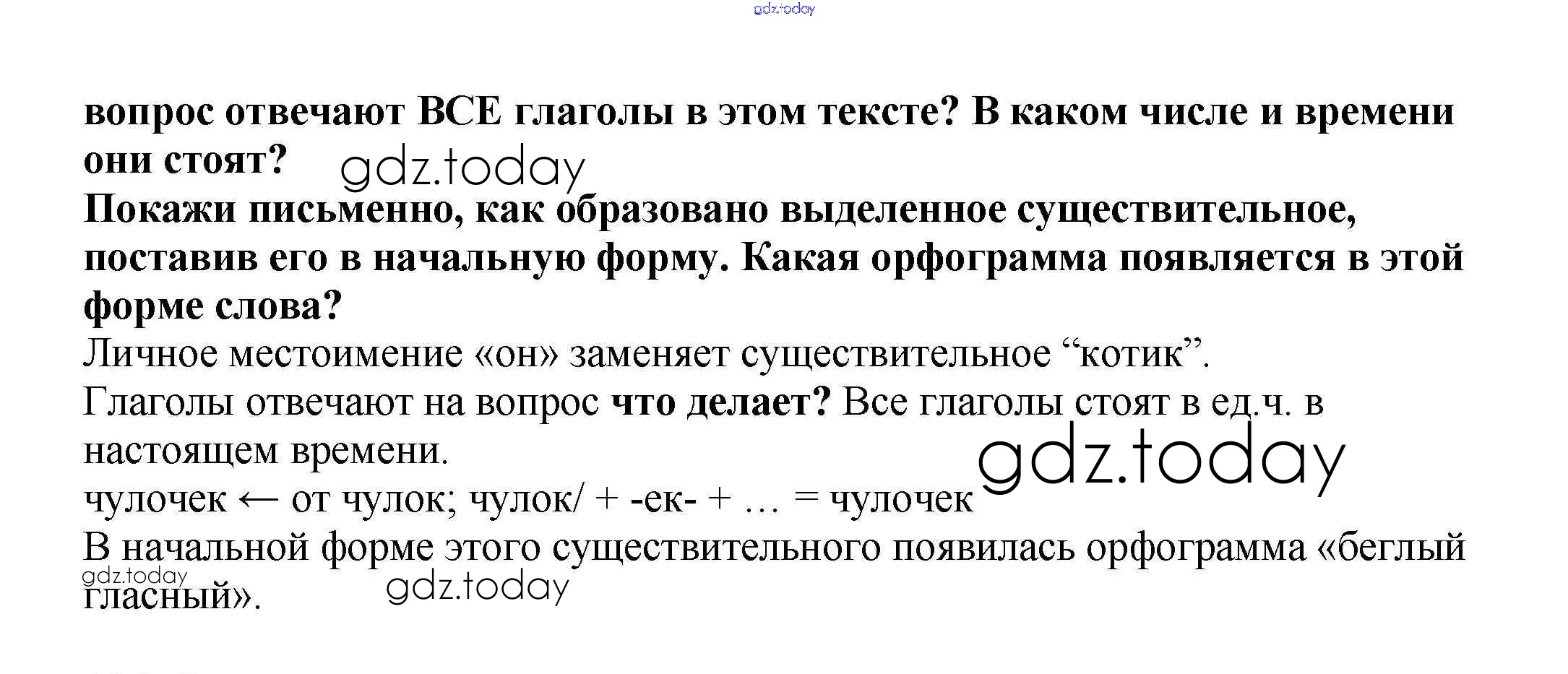 вопрос отвечают ВСЕ глаголы в этом тексте? В каком числе и времени они стоят?

Покажи письменно, как образовано выделенное существительное, поставив его в начальную форму. Какая орфограмма появляется в этой форме слова?

Личное местоимение «он» заменяет существительное "котик".

Глаголы отвечают на вопрос что делает? Все глаголы стоят в ед.ч. в настоящем времени.

чулочек ← от чулок; чулок/ + -ек- + … = чулочек

В начальной форме этого существительного появилась орфограмма «беглый гласный».

gdz.today